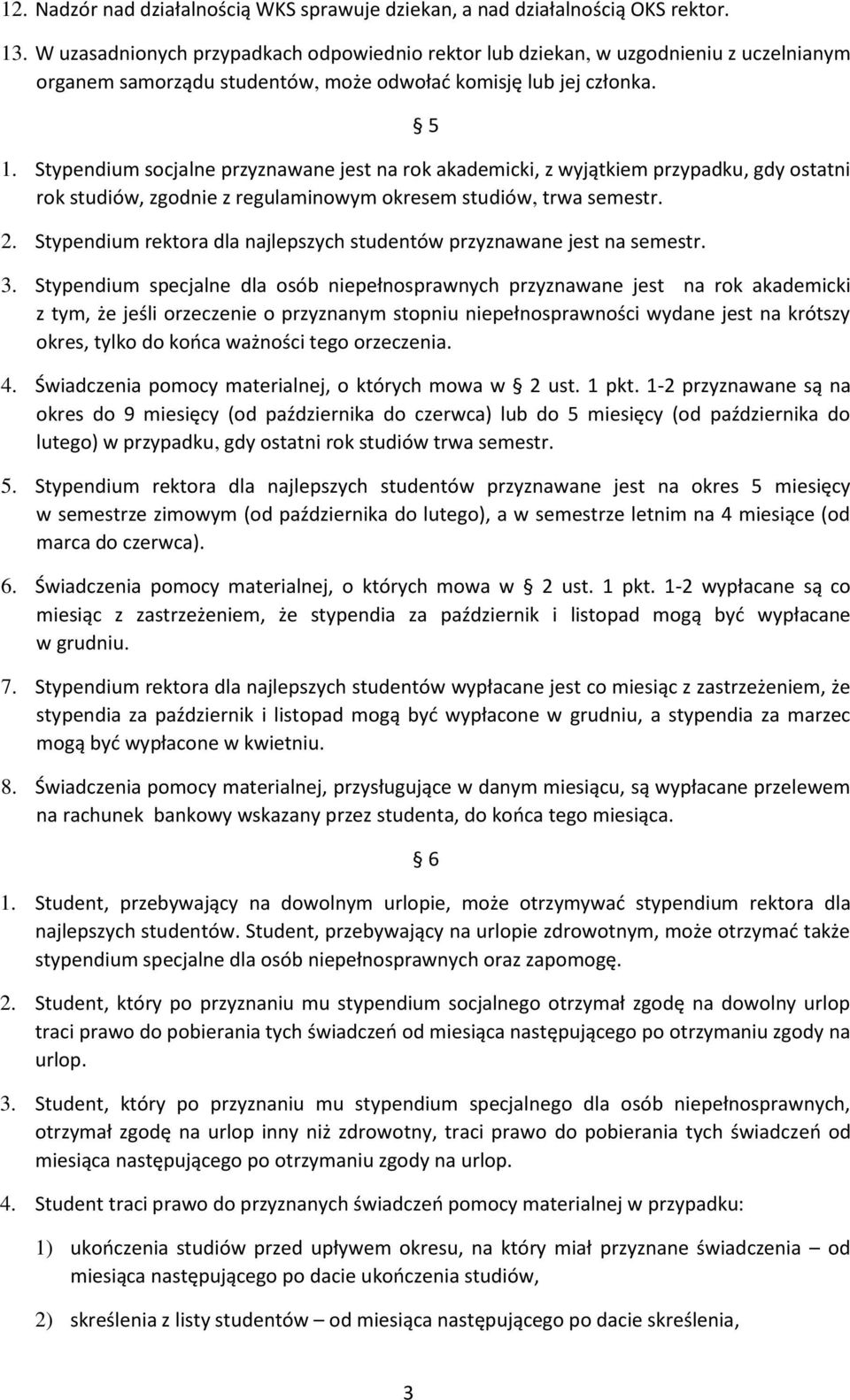 12. Nadzór nad działalnością WKS sprawuje dziekan, a nad działalnością OKS rektor.

13. W uzasadnionych przypadkach odpowiednio rektor lub dziekan, w uzgodnieniu z uczelnianym organem samorządu studentów, może odwołać komisję lub jej członka.

§ 5

1. Stypendium socjalne przyznawane jest na rok akademicki, z wyjątkiem przypadku, gdy ostatni rok studiów, zgodnie z regulaminowym okresem studiów, trwa semestr.

2. Stypendium rektora dla najlepszych studentów przyznawane jest na semestr.

3. Stypendium specjalne dla osób niepełnosprawnych przyznawane jest na rok akademicki z tym, że jeśli orzeczenie o przyznanym stopniu niepełnosprawności wydane jest na krótszy okres, tylko do końca ważności tego orzeczenia.

4. Świadczenia pomocy materialnej, o których mowa w § 2 ust. 1 pkt. 1-2 przyznawane są na okres do 9 miesięcy (od października do czerwca) lub do 5 miesięcy (od października do lutego) w przypadku, gdy ostatni rok studiów trwa semestr.

5. Stypendium rektora dla najlepszych studentów przyznawane jest na okres 5 miesięcy w semestrze zimowym (od października do lutego), a w semestrze letnim na 4 miesiące (od marca do czerwca).

6. Świadczenia pomocy materialnej, o których mowa w § 2 ust. 1 pkt. 1-2 wypłacane są co miesiąc z zastrzeżeniem, że stypendia za październik i listopad mogą być wypłacane w grudniu.

7. Stypendium rektora dla najlepszych studentów wypłacane jest co miesiąc z zastrzeżeniem, że stypendia za październik i listopad mogą być wypłacone w grudniu, a stypendia za marzec mogą być wypłacone w kwietniu.

8. Świadczenia pomocy materialnej, przysługujące w danym miesiącu, są wypłacane przelewem na rachunek bankowy wskazany przez studenta, do końca tego miesiąca.

§ 6

1. Student, przebywający na dowolnym urlopie, może otrzymywać stypendium rektora dla najlepszych studentów. Student, przebywający na urlopie zdrowotnym, może otrzymać także stypendium specjalne dla osób niepełnosprawnych oraz zapomogę.

2. Student, który po przyznaniu mu stypendium socjalnego otrzymał zgodę na dowolny urlop traci prawo do pobierania tych świadczeń od miesiąca następującego po otrzymaniu zgody na urlop.

3. Student, który po przyznaniu mu stypendium specjalnego dla osób niepełnosprawnych, otrzymał zgodę na urlop inny niż zdrowotny, traci prawo do pobierania tych świadczeń od miesiąca następującego po otrzymaniu zgody na urlop.

4. Student traci prawo do przyznanych świadczeń pomocy materialnej w przypadku:

1) ukończenia studiów przed upływem okresu, na który miał przyznane świadczenia – od miesiąca następującego po dacie ukończenia studiów,

2) skreślenia z listy studentów – od miesiąca następującego po dacie skreślenia,

3